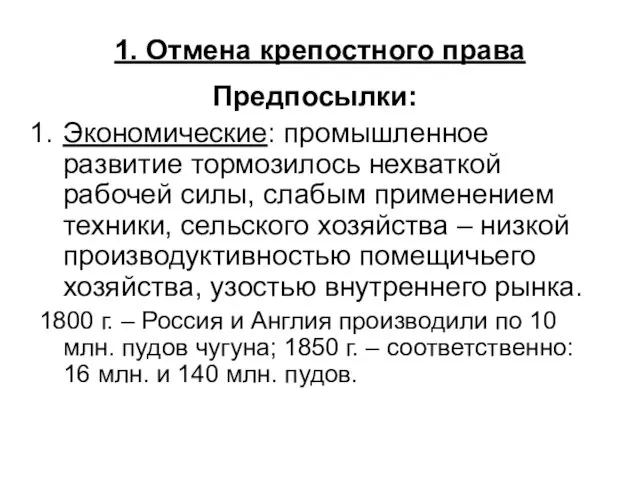 1. Отмена крепостного права

Предпосылки:

1. Экономические: промышленное развитие тормозилось нехваткой рабочей силы, слабым применением техники, сельского хозяйства – низкой производуктивностью помещичьего хозяйства, узостью внутреннего рынка.

1800 г. – Россия и Англия производили по 10 млн. пудов чугуна; 1850 г. – соответственно: 16 млн. и 140 млн. пудов.